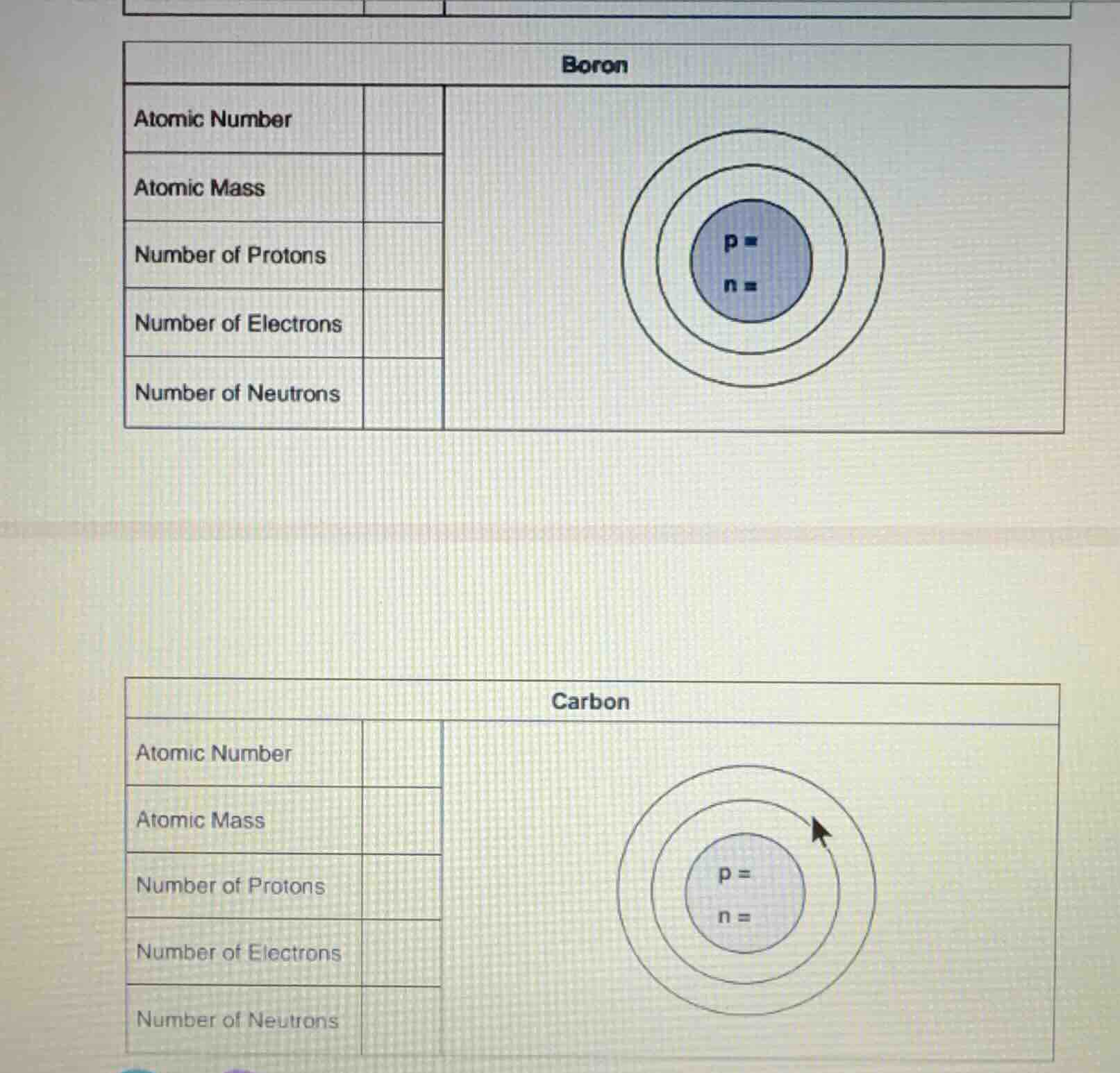 | Boron | | |
|---|---|---|
| Atomic Number | | p = n = |
| Atomic Mass | | |
| Number of Protons | | |
| Number of Electrons | | |
| Number of Neutrons | | |

| Carbon | | |
|---|---|---|
| Atomic Number | | p = n = |
| Atomic Mass | | |
| Number of Protons | | |
| Number of Electrons | | |
| Number of Neutrons | | |